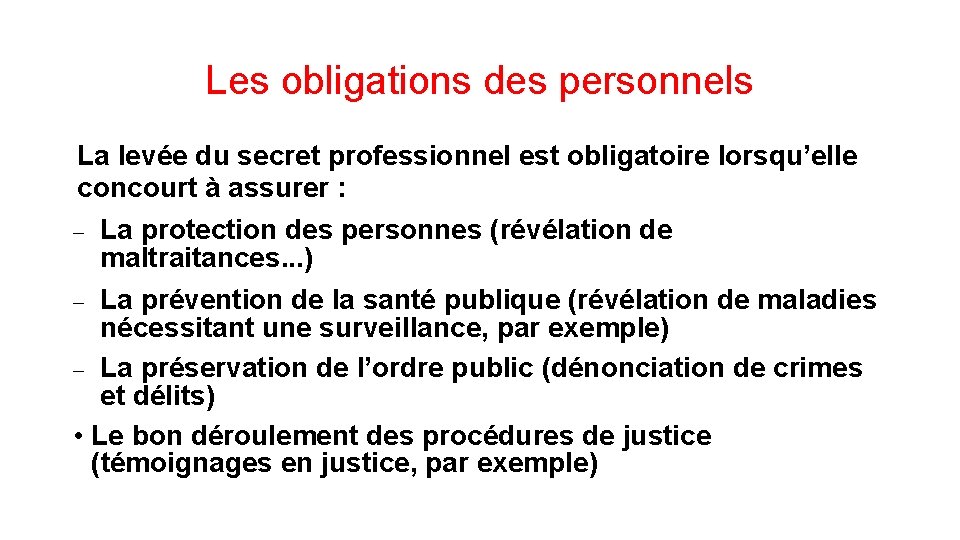 Les obligations des personnels

La levée du secret professionnel est obligatoire lorsqu’elle concourt à assurer :

– La protection des personnes (révélation de maltraitances...)

– La prévention de la santé publique (révélation de maladies nécessitant une surveillance, par exemple)

– La préservation de l’ordre public (dénonciation de crimes et délits)

• Le bon déroulement des procédures de justice (témoignages en justice, par exemple)